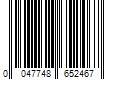 0 047748 652467